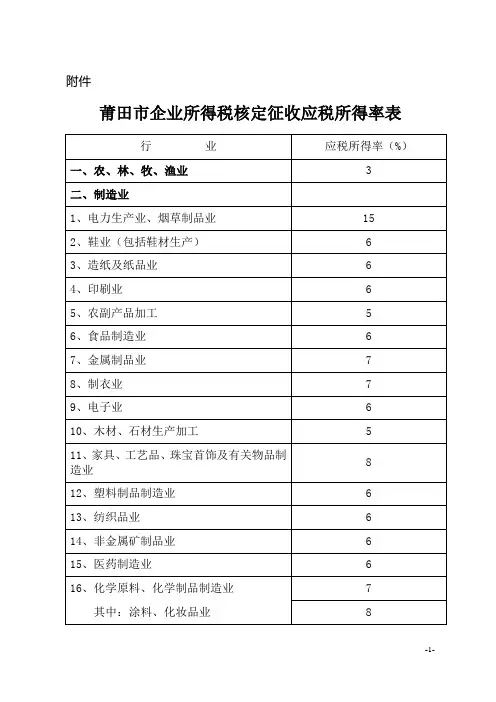 附件

莆田市企业所得税核定征收应税所得率表

| 行　　业 | 应税所得率（%） |
|---|---|
| 一、农、林、牧、渔业 | 3 |
| 二、制造业 | |
| 1、电力生产业、烟草制品业 | 15 |
| 2、鞋业（包括鞋材生产） | 6 |
| 3、造纸及纸品业 | 6 |
| 4、印刷业 | 6 |
| 5、农副产品加工 | 5 |
| 6、食品制造业 | 6 |
| 7、金属制品业 | 7 |
| 8、制衣业 | 7 |
| 9、电子业 | 6 |
| 10、木材、石材生产加工 | 5 |
| 11、家具、工艺品、珠宝首饰及有关物品制造业 | 8 |
| 12、塑料制品制造业 | 6 |
| 13、纺织品业 | 6 |
| 14、非金属矿制品业 | 6 |
| 15、医药制造业 | 6 |
| 16、化学原料、化学制品制造业 | 7 |
| 其中：涂料、化妆品业 | 8 |

-1-